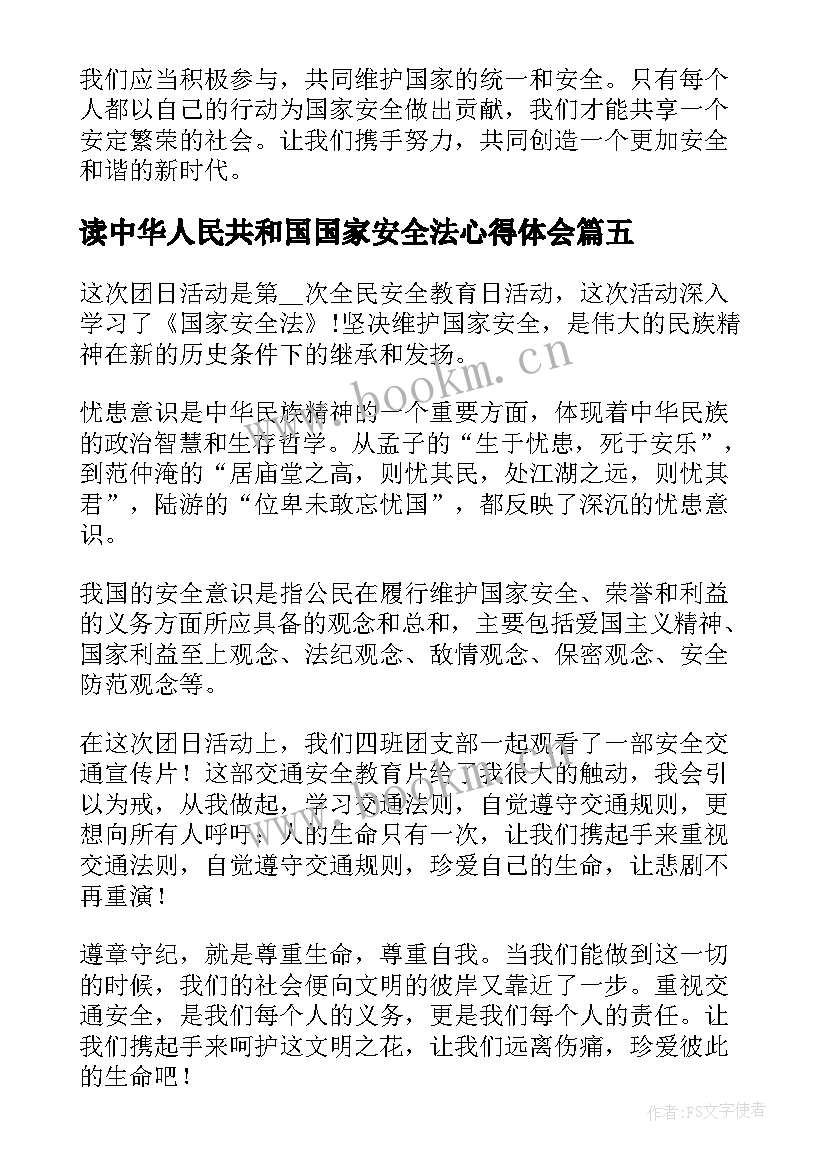 我们应当积极参与，共同维护国家的统一和安全。只有每个人都以自己的行动为国家安全做出贡献，我们才能共享一个安定繁荣的社会。让我们携手努力，共同创造一个更加安全和谐的新时代。

读中华人民共和国国家安全法心得体会篇五

这次团日活动是第__次全民安全教育日活动，这次活动深入学习了《国家安全法》!坚决维护国家安全，是伟大的民族精神在新的历史条件下的继承和发扬。

www.bookm.cn

忧患意识是中华民族精神的一个重要方面，体现着中华民族的政治智慧和生存哲学。从孟子的“生于忧患，死于安乐”，到范仲淹的“居庙堂之高，则忧其民，处江湖之远，则忧其君”，陆游的“位卑未敢忘忧国”，都反映了深沉的忧患意识。

我国的安全意识是指公民在履行维护国家安全、荣誉和利益的义务方面所应具备的观念和总和，主要包括爱国主义精神、国家利益至上观念、法纪观念、敌情观念、保密观念、安全防范观念等。

在这次团日活动上，我们四班团支部一起观看了一部安全交通宣传片！这部交通安全教育片给了我很大的触动，我会引以为戒，从我做起，学习交通法则，自觉遵守交通规则，更想向所有人呼吁：人的生命只有一次，让我们携起手来重视交通法则，自觉遵守交通规则，珍爱自己的生命，让悲剧不再重演！

遵章守纪，就是尊重生命，尊重自我。当我们能做到这一切的时候，我们的社会便向文明的彼岸又靠近了一步。重视交通安全，是我们每个人的义务，更是我们每个人的责任。让我们携起手来呵护这文明之花，让我们远离伤痛，珍爱彼此的生命吧！

作者：FS文字使者